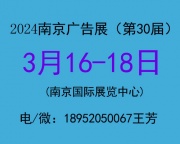 2024南京广告展（第30届）

3月16-18日

（南京国际展览中心）

电/微：18952050067王芳